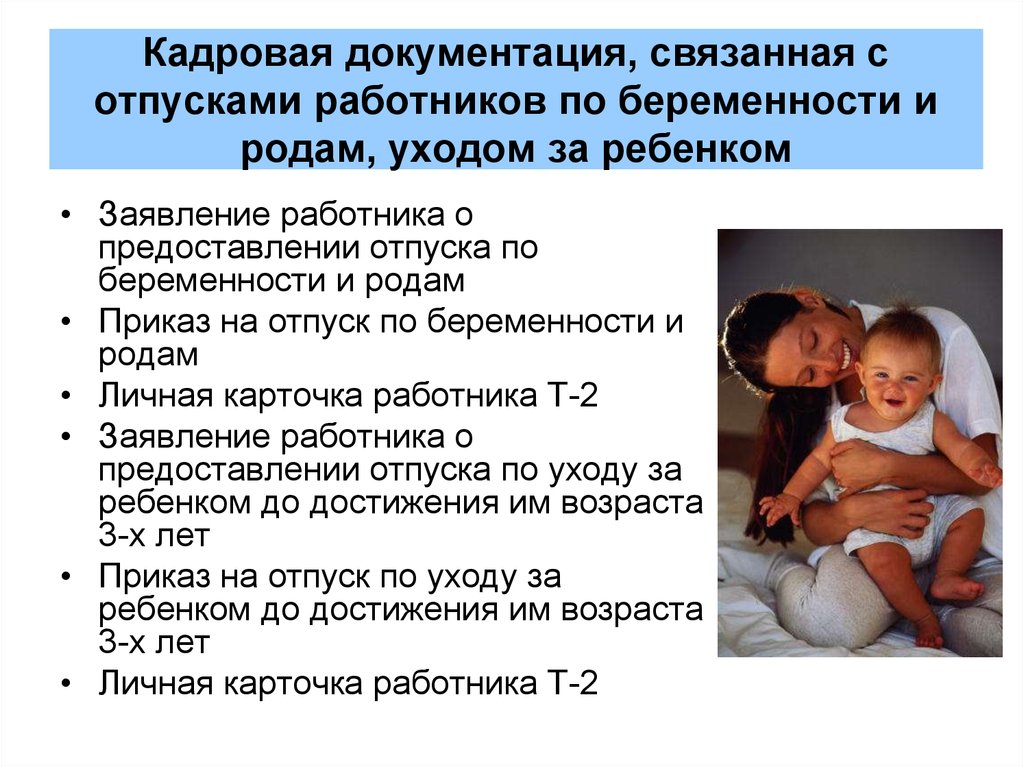 Кадровая документация, связанная с отпусками работников по беременности и родам, уходом за ребенком

• Заявление работника о предоставлении отпуска по беременности и родам
• Приказ на отпуск по беременности и родам
• Личная карточка работника Т-2
• Заявление работника о предоставлении отпуска по уходу за ребенком до достижения им возраста 3-х лет
• Приказ на отпуск по уходу за ребенком до достижения им возраста 3-х лет
• Личная карточка работника Т-2